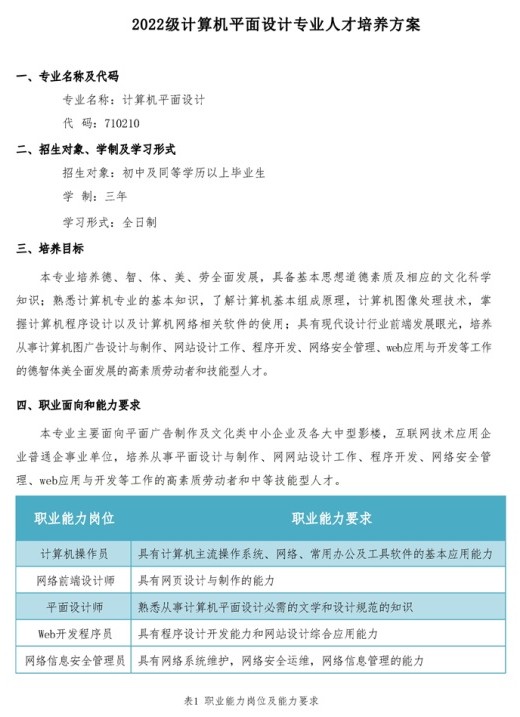 2022级计算机平面设计专业人才培养方案

一、专业名称及代码

专业名称：计算机平面设计

代　码：710210

二、招生对象、学制及学习形式

招生对象：初中及同等学历以上毕业生

学　制：三年

学习形式：全日制

三、培养目标

本专业培养德、智、体、美、劳全面发展，具备基本思想道德素质及相应的文化科学知识；熟悉计算机专业的基本知识，了解计算机基本组成原理，计算机图像处理技术，掌握计算机程序设计以及计算机网络相关软件的使用；具有现代设计行业前端发展眼光，培养从事计算机图广告设计与制作、网站设计工作、程序开发、网络安全管理、web应用与开发等工作的德智体美全面发展的高素质劳动者和技能型人才。

四、职业面向和能力要求

本专业主要面向平面广告制作及文化类中小企业及各大中型影楼，互联网技术应用企业普通企事业单位，培养从事平面设计与制作、网网站设计工作、程序开发、网络安全管理、web应用与开发等工作的高素质劳动者和中等技能型人才。

| 职业能力岗位 | 职业能力要求 |
|---|---|
| 计算机操作员 | 具有计算机主流操作系统、网络、常用办公及工具软件的基本应用能力 |
| 网络前端设计师 | 具有网页设计与制作的能力 |
| 平面设计师 | 熟悉从事计算机平面设计必需的文学和设计规范的知识 |
| Web开发程序员 | 具有程序设计开发能力和网站设计综合应用能力 |
| 网络信息安全管理员 | 具有网络系统维护，网络安全运维，网络信息管理的能力 |

表1 职业能力岗位及能力要求